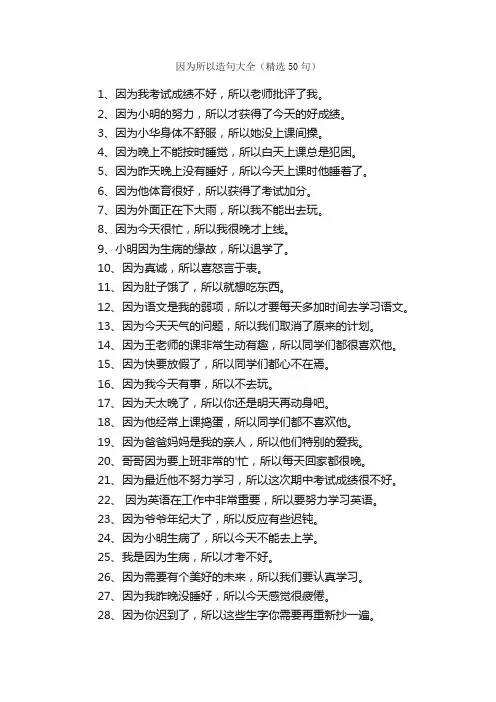 因为所以造句大全（精选 50 句）

1、因为我考试成绩不好，所以老师批评了我。
2、因为小明的努力，所以才获得了今天的好成绩。
3、因为小华身体不舒服，所以她没上课间操。
4、因为晚上不能按时睡觉，所以白天上课总是犯困。
5、因为昨天晚上没有睡好，所以今天上课时他睡着了。
6、因为他体育很好，所以获得了考试加分。
7、因为外面正在下大雨，所以我不能出去玩。
8、因为今天很忙，所以我很晚才上线。
9、小明因为生病的缘故，所以退学了。
10、因为真诚，所以喜怒言于表。
11、因为肚子饿了，所以就想吃东西。
12、因为语文是我的弱项，所以才要每天多加时间去学习语文。
13、因为今天天气的问题，所以我们取消了原来的计划。
14、因为王老师的课非常生动有趣，所以同学们都很喜欢他。
15、因为快要放假了，所以同学们都心不在焉。
16、因为我今天有事，所以不去玩。
17、因为天太晚了，所以你还是明天再动身吧。
18、因为他经常上课捣蛋，所以同学们都不喜欢他。
19、因为爸爸妈妈是我的亲人，所以他们特别的爱我。
20、哥哥因为要上班非常的'忙，所以每天回家都很晚。
21、因为最近他不努力学习，所以这次期中考试成绩很不好。
22、 因为英语在工作中非常重要，所以要努力学习英语。
23、因为爷爷年纪大了，所以反应有些迟钝。
24、因为小明生病了，所以今天不能去上学。
25、我是因为生病，所以才考不好。
26、因为需要有个美好的未来，所以我们要认真学习。
27、因为我昨晚没睡好，所以今天感觉很疲倦。
28、因为你迟到了，所以这些生字你需要再重新抄一遍。